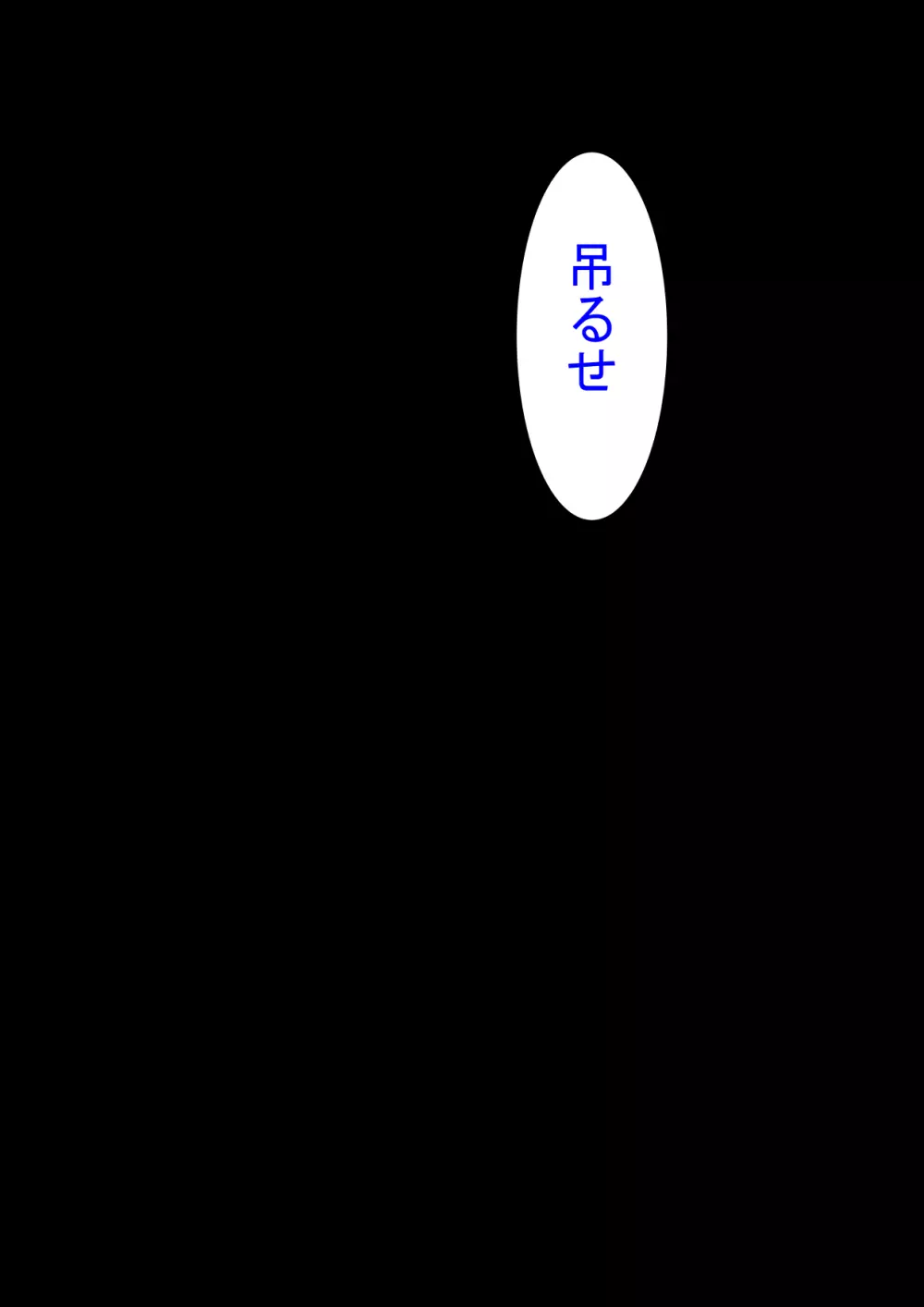 吊るせ